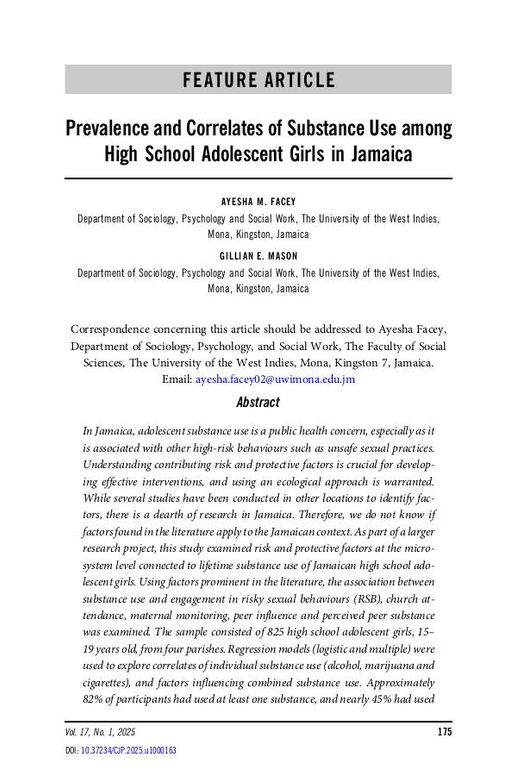 FEATURE ARTICLE

Prevalence and Correlates of Substance Use among High School Adolescent Girls in Jamaica

AYESHA M. FACEY
Department of Sociology, Psychology and Social Work, The University of the West Indies, Mona, Kingston, Jamaica

GILLIAN E. MASON
Department of Sociology, Psychology and Social Work, The University of the West Indies, Mona, Kingston, Jamaica

Correspondence concerning this article should be addressed to Ayesha Facey, Department of Sociology, Psychology, and Social Work, The Faculty of Social Sciences, The University of the West Indies, Mona, Kingston 7, Jamaica. Email: ayesha.facey02@uwimona.edu.jm

Abstract

In Jamaica, adolescent substance use is a public health concern, especially as it is associated with other high-risk behaviours such as unsafe sexual practices. Understanding contributing risk and protective factors is crucial for developing effective interventions, and using an ecological approach is warranted. While several studies have been conducted in other locations to identify factors, there is a dearth of research in Jamaica. Therefore, we do not know if factors found in the literature apply to the Jamaican context. As part of a larger research project, this study examined risk and protective factors at the microsystem level connected to lifetime substance use of Jamaican high school adolescent girls. Using factors prominent in the literature, the association between substance use and engagement in risky sexual behaviours (RSB), church attendance, maternal monitoring, peer influence and perceived peer substance was examined. The sample consisted of 825 high school adolescent girls, 15–19 years old, from four parishes. Regression models (logistic and multiple) were used to explore correlates of individual substance use (alcohol, marijuana and cigarettes), and factors influencing combined substance use. Approximately 82% of participants had used at least one substance, and nearly 45% had used

Vol. 17, No. 1, 2025
175
DOI: 10.37234/CJP.2025.u1000163